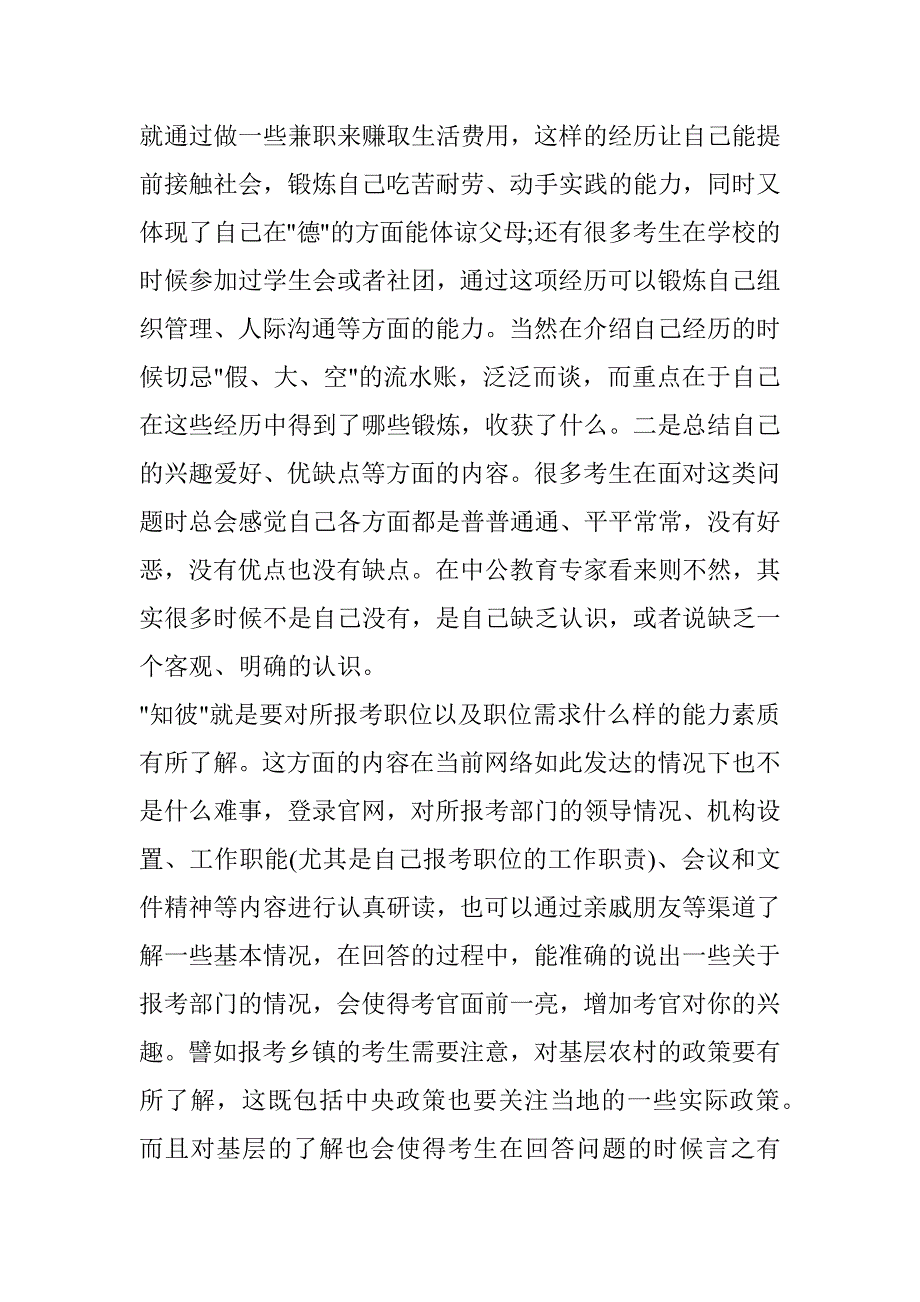 就通过做一些兼职来赚取生活费用，这样的经历让自己能提前接触社会，锻炼自己吃苦耐劳、动手实践的能力，同时又体现了自己在"德"的方面能体谅父母;还有很多考生在学校的时候参加过学生会或者社团，通过这项经历可以锻炼自己组织管理、人际沟通等方面的能力。当然在介绍自己经历的时候切忌"假、大、空"的流水账，泛泛而谈，而重点在于自己在这些经历中得到了哪些锻炼，收获了什么。二是总结自己的兴趣爱好、优缺点等方面的内容。很多考生在面对这类问题时总会感觉自己各方面都是普普通通、平平常常，没有好恶，没有优点也没有缺点。在中公教育专家看来则不然，其实很多时候不是自己没有，是自己缺乏认识，或者说缺乏一个客观、明确的认识。

"知彼"就是要对所报考职位以及职位需求什么样的能力素质有所了解。这方面的内容在当前网络如此发达的情况下也不是什么难事，登录官网，对所报考部门的领导情况、机构设置、工作职能(尤其是自己报考职位的工作职责)、会议和文件精神等内容进行认真研读，也可以通过亲戚朋友等渠道了解一些基本情况，在回答的过程中，能准确的说出一些关于报考部门的情况，会使得考官面前一亮，增加考官对你的兴趣。譬如报考乡镇的考生需要注意，对基层农村的政策要有所了解，这既包括中央政策也要关注当地的一些实际政策。而且对基层的了解也会使得考生在回答问题的时候言之有